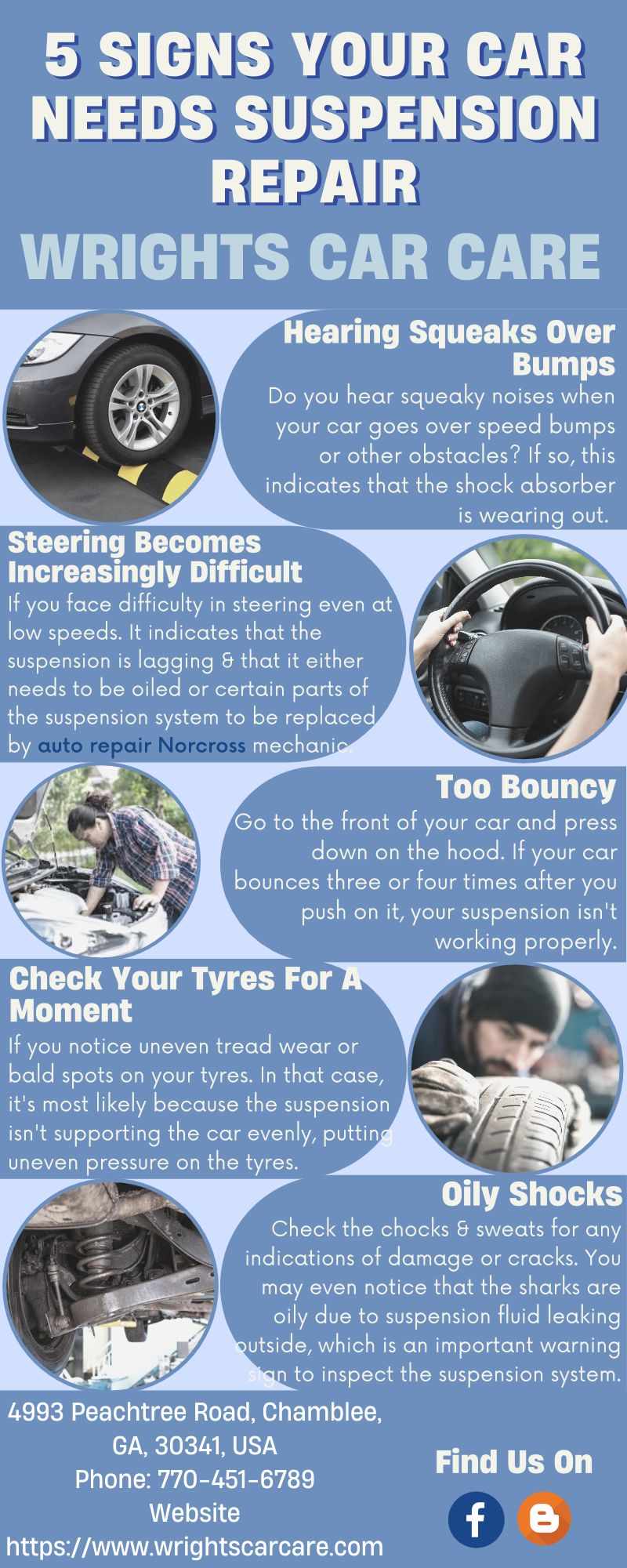 5 SIGNS YOUR CAR NEEDS SUSPENSION REPAIR

WRIGHTS CAR CARE

Hearing Squeaks Over Bumps

Do you hear squeaky noises when your car goes over speed bumps or other obstacles? If so, this indicates that the shock absorber is wearing out.

Steering Becomes Increasingly Difficult

If you face difficulty in steering even at low speeds. It indicates that the suspension is lagging & that it either needs to be oiled or certain parts of the suspension system to be replaced by auto repair Norcross mechanic.

Too Bouncy

Go to the front of your car and press down on the hood. If your car bounces three or four times after you push on it, your suspension isn't working properly.

Check Your Tyres For A Moment

If you notice uneven tread wear or bald spots on your tyres. In that case, it's most likely because the suspension isn't supporting the car evenly, putting uneven pressure on the tyres.

Oily Shocks

Check the chocks & sweats for any indications of damage or cracks. You may even notice that the sharks are oily due to suspension fluid leaking outside, which is an important warning sign to inspect the suspension system.

4993 Peachtree Road, Chamblee, GA, 30341, USA
Phone: 770-451-6789
Website
https://www.wrightscarcare.com

Find Us On